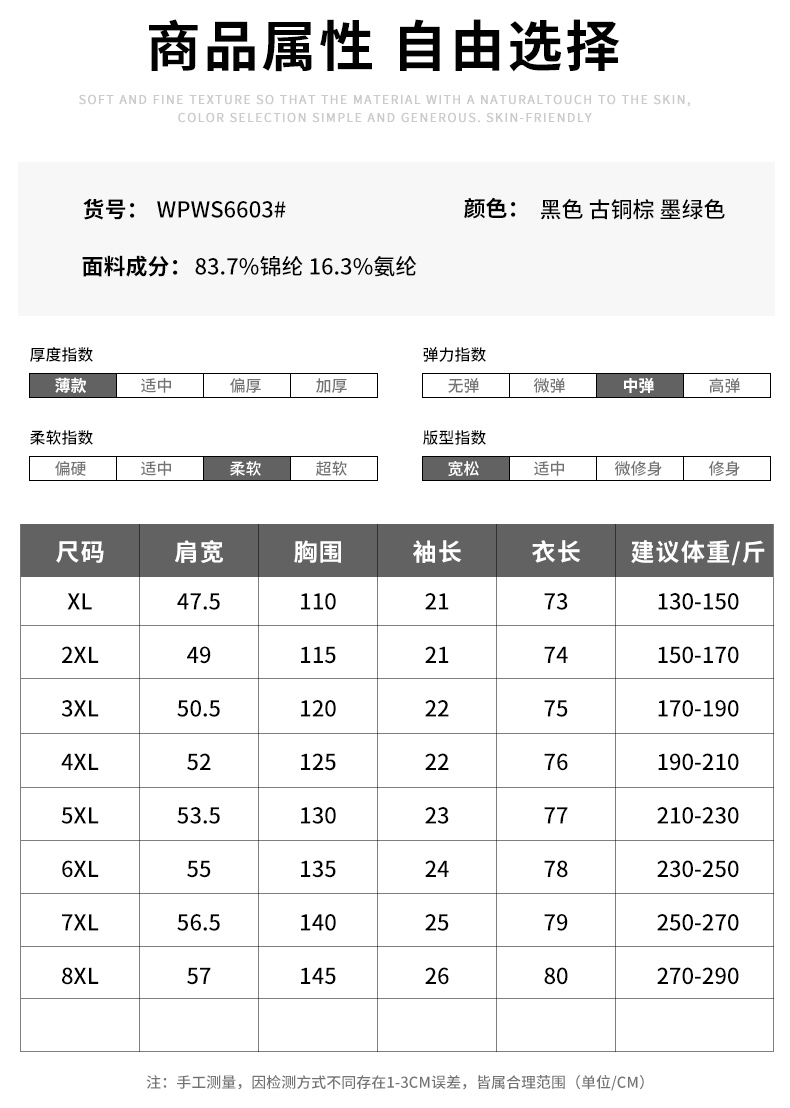 商品属性 自由选择

SOFT AND FINE TEXTURE SO THAT THE MATERIAL WITH A NATURALTOUCH TO THE SKIN, COLOR SELECTION SIMPLE AND GENEROUS. SKIN-FRIENDLY

货号： WPWS6603#

颜色： 黑色 古铜棕 墨绿色

面料成分：83.7%锦纶 16.3%氨纶

厚度指数

| 薄款 | 适中 | 偏厚 | 加厚 |
|---|---|---|---|

弹力指数

| 无弹 | 微弹 | 中弹 | 高弹 |
|---|---|---|---|

柔软指数

| 偏硬 | 适中 | 柔软 | 超软 |
|---|---|---|---|

版型指数

| 宽松 | 适中 | 微修身 | 修身 |
|---|---|---|---|

| 尺码 | 肩宽 | 胸围 | 袖长 | 衣长 | 建议体重/斤 |
|---|---|---|---|---|---|
| XL | 47.5 | 110 | 21 | 73 | 130-150 |
| 2XL | 49 | 115 | 21 | 74 | 150-170 |
| 3XL | 50.5 | 120 | 22 | 75 | 170-190 |
| 4XL | 52 | 125 | 22 | 76 | 190-210 |
| 5XL | 53.5 | 130 | 23 | 77 | 210-230 |
| 6XL | 55 | 135 | 24 | 78 | 230-250 |
| 7XL | 56.5 | 140 | 25 | 79 | 250-270 |
| 8XL | 57 | 145 | 26 | 80 | 270-290 |
| | | | | | |

注：手工测量，因检测方式不同存在1-3CM误差，皆属合理范围（单位/CM）